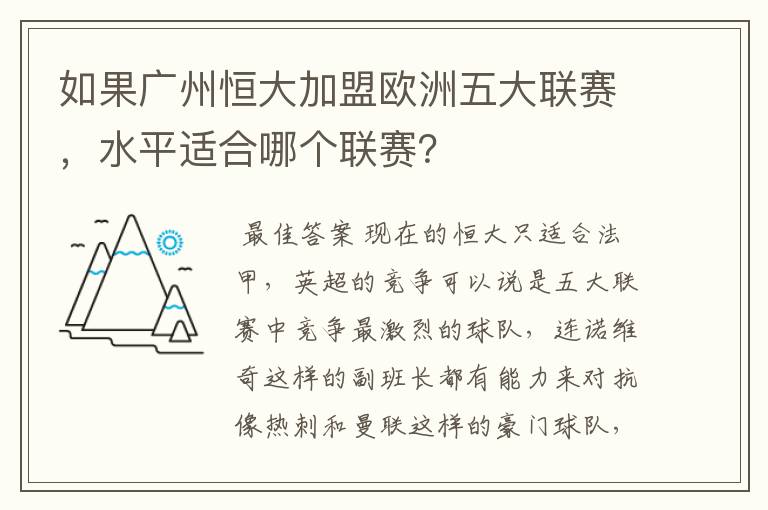 如果广州恒大加盟欧洲五大联赛，水平适合哪个联赛?

最佳答案 现在的恒大只适合法甲，英超的竞争可以说是五大联赛中竞争最激烈的球队，连诺维奇这样的副班长都有能力来对抗像热刺和曼联这样的豪门球队，